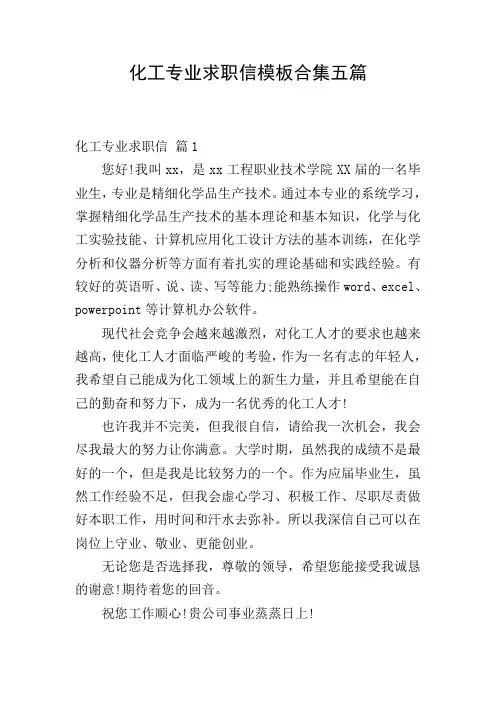 化工专业求职信模板合集五篇

化工专业求职信 篇1

您好!我叫xx，是xx工程职业技术学院XX届的一名毕业生，专业是精细化学品生产技术。通过本专业的系统学习，掌握精细化学品生产技术的基本理论和基本知识，化学与化工实验技能、计算机应用化工设计方法的基本训练，在化学分析和仪器分析等方面有着扎实的理论基础和实践经验。有较好的英语听、说、读、写等能力;能熟练操作word、excel、powerpoint等计算机办公软件。

现代社会竞争会越来越激烈，对化工人才的要求也越来越高，使化工人才面临严峻的考验，作为一名有志的年轻人，我希望自己能成为化工领域上的新生力量，并且希望能在自己的勤奋和努力下，成为一名优秀的化工人才!

也许我并不完美，但我很自信，请给我一次机会，我会尽我最大的努力让你满意。大学时期，虽然我的成绩不是最好的一个，但是我是比较努力的一个。作为应届毕业生，虽然工作经验不足，但我会虚心学习、积极工作、尽职尽责做好本职工作，用时间和汗水去弥补。所以我深信自己可以在岗位上守业、敬业、更能创业。

无论您是否选择我，尊敬的领导，希望您能接受我诚恳的谢意!期待着您的回音。

祝您工作顺心!贵公司事业蒸蒸日上!